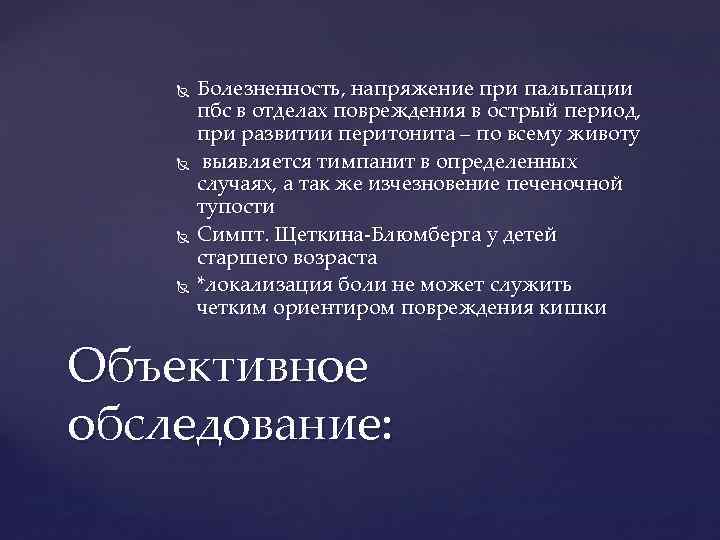 Болезненность, напряжение при пальпации пбс в отделах повреждения в острый период, при развитии перитонита – по всему животу

выявляется тимпанит в определенных случаях, а так же изчезновение печеночной тупости

Симпт. Щеткина-Блюмберга у детей старшего возраста

*локализация боли не может служить четким ориентиром повреждения кишки

Объективное обследование: